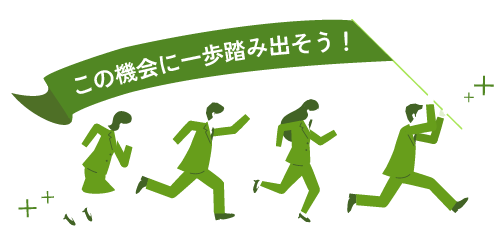 この機会に一歩踏み出そう！